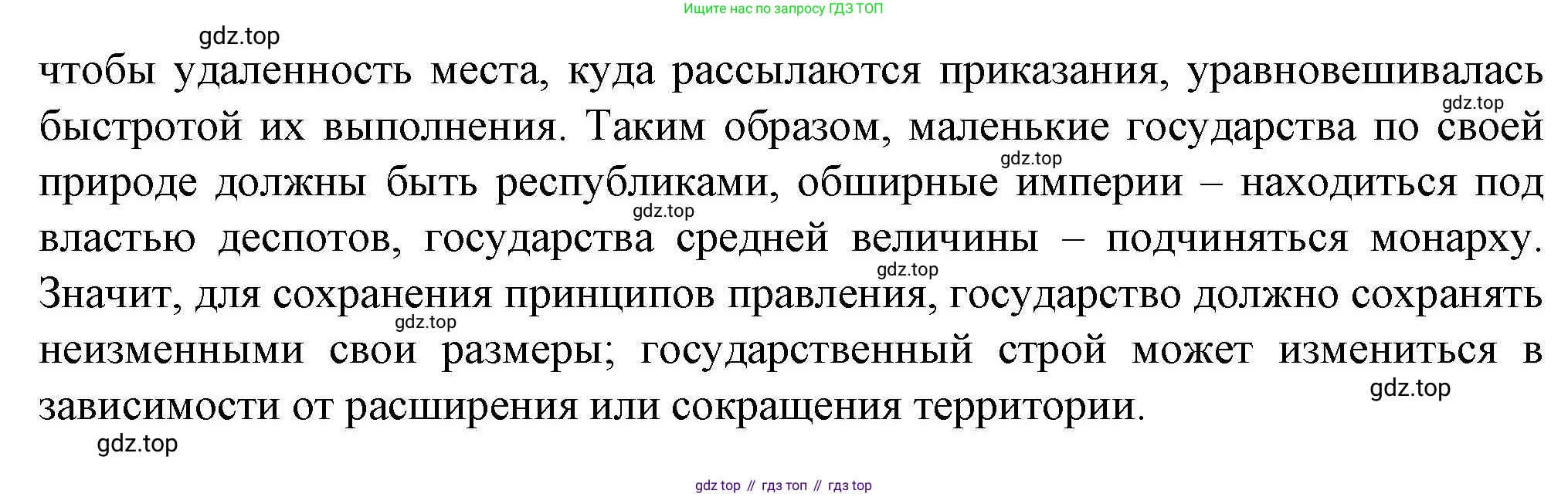 Ищите нас по запросу ГДЗ ТОП

чтобы удаленность места, куда рассылаются приказания, уравновешивалась быстротой их выполнения. Таким образом, маленькие государства по своей природе должны быть республиками, обширные империи – находиться под властью деспотов, государства средней величины – подчиняться монарху. Значит, для сохранения принципов правления, государство должно сохранять неизменными свои размеры; государственный строй может измениться в зависимости от расширения или сокращения территории.

gdz top // гдз топ // гдз top

gdz.top